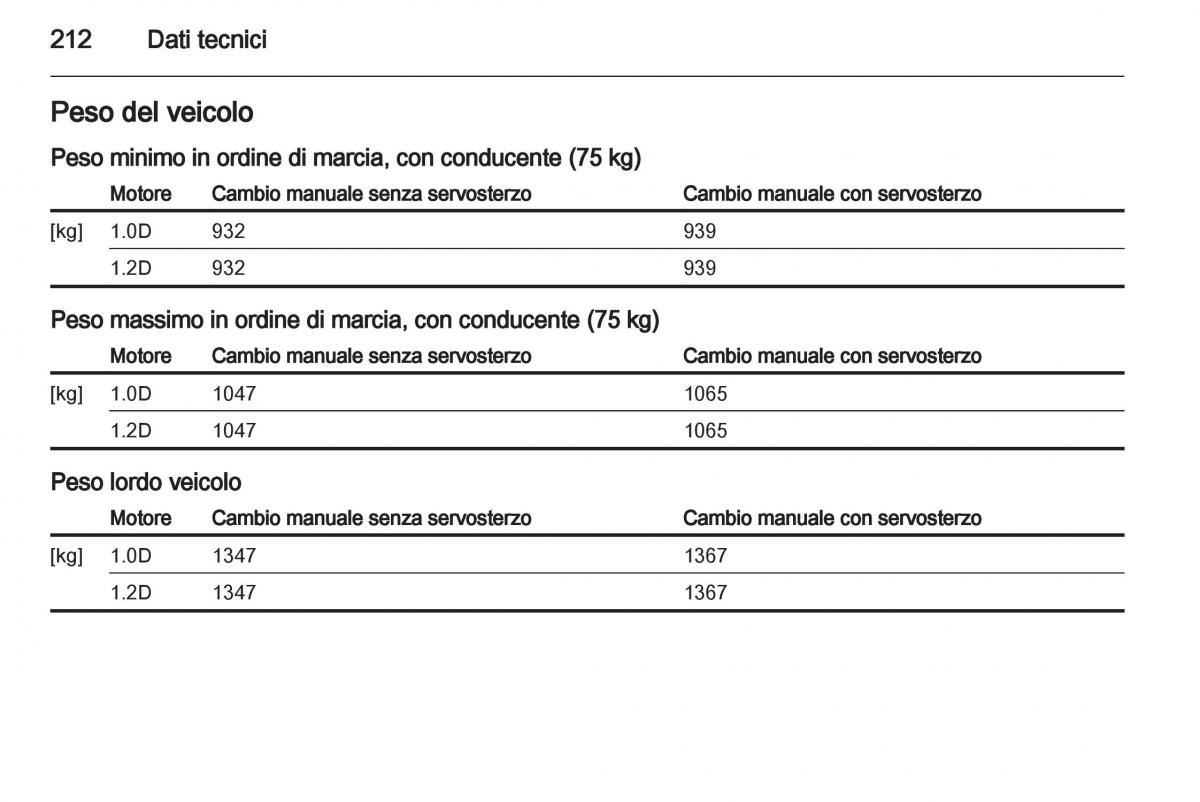 212 Dati tecnici

Peso del veicolo

Peso minimo in ordine di marcia, con conducente (75 kg)

| | Motore | Cambio manuale senza servosterzo | Cambio manuale con servosterzo |
|---|---|---|---|
| [kg] | 1.0D | 932 | 939 |
| | 1.2D | 932 | 939 |

Peso massimo in ordine di marcia, con conducente (75 kg)

| | Motore | Cambio manuale senza servosterzo | Cambio manuale con servosterzo |
|---|---|---|---|
| [kg] | 1.0D | 1047 | 1065 |
| | 1.2D | 1047 | 1065 |

Peso lordo veicolo

| | Motore | Cambio manuale senza servosterzo | Cambio manuale con servosterzo |
|---|---|---|---|
| [kg] | 1.0D | 1347 | 1367 |
| | 1.2D | 1347 | 1367 |